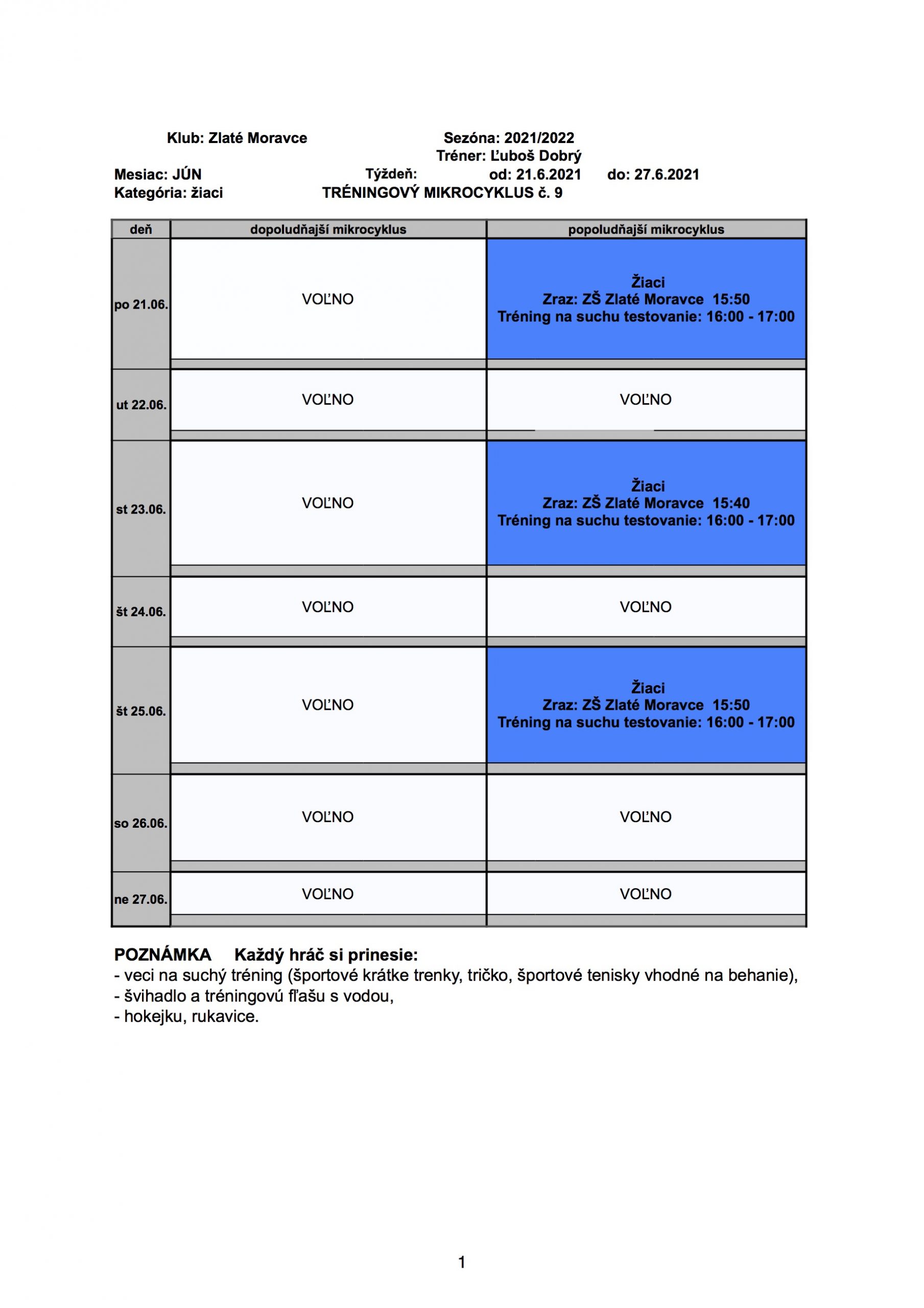 Klub: Zlaté Moravce Sezóna: 2021/2022
Tréner: Ľuboš Dobrý
Mesiac: JÚN Týždeň: od: 21.6.2021 do: 27.6.2021
Kategória: žiaci TRÉNINGOVÝ MIKROCYKLUS č. 9

| deň | dopoludňajší mikrocyklus | popoludňajší mikrocyklus |
|---|---|---|
| po 21.06. | VOĽNO | Žiaci Zraz: ZŠ Zlaté Moravce 15:50 Tréning na suchu testovanie: 16:00 - 17:00 |
| ut 22.06. | VOĽNO | VOĽNO |
| st 23.06. | VOĽNO | Žiaci Zraz: ZŠ Zlaté Moravce 15:40 Tréning na suchu testovanie: 16:00 - 17:00 |
| št 24.06. | VOĽNO | VOĽNO |
| št 25.06. | VOĽNO | Žiaci Zraz: ZŠ Zlaté Moravce 15:50 Tréning na suchu testovanie: 16:00 - 17:00 |
| so 26.06. | VOĽNO | VOĽNO |
| ne 27.06. | VOĽNO | VOĽNO |

POZNÁMKA Každý hráč si prinesie:
- veci na suchý tréning (športové krátke trenky, tričko, športové tenisky vhodné na behanie),
- švihadlo a tréningovú fľašu s vodou,
- hokejku, rukavice.

1